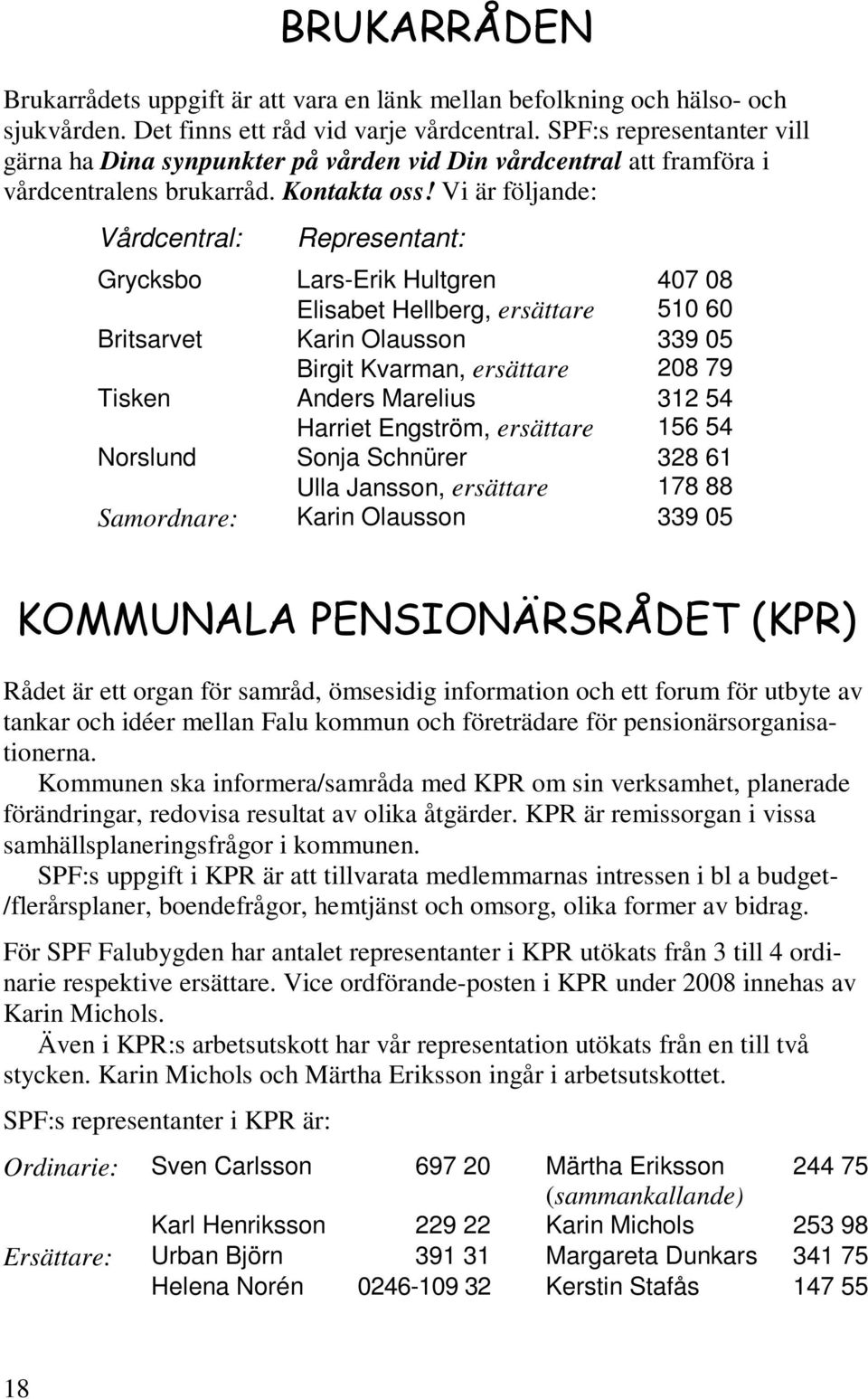 BRUKARRÅDEN

Brukarrådets uppgift är att vara en länk mellan befolkning och hälso- och sjukvården. Det finns ett råd vid varje vårdcentral. SPF:s representanter vill gärna ha Dina synpunkter på vården vid Din vårdcentral att framföra i vårdcentralens brukarråd. Kontakta oss! Vi är följande:

| Vårdcentral: | Representant: | |
|---|---|---|
| Grycksbo | Lars-Erik Hultgren | 407 08 |
| | Elisabet Hellberg, ersättare | 510 60 |
| Britsarvet | Karin Olausson | 339 05 |
| | Birgit Kvarman, ersättare | 208 79 |
| Tisken | Anders Marelius | 312 54 |
| | Harriet Engström, ersättare | 156 54 |
| Norslund | Sonja Schnürer | 328 61 |
| | Ulla Jansson, ersättare | 178 88 |
| Samordnare: | Karin Olausson | 339 05 |

KOMMUNALA PENSIONÄRSRÅDET (KPR)

Rådet är ett organ för samråd, ömsesidig information och ett forum för utbyte av tankar och idéer mellan Falu kommun och företrädare för pensionärsorganisationerna.

Kommunen ska informera/samråda med KPR om sin verksamhet, planerade förändringar, redovisa resultat av olika åtgärder. KPR är remissorgan i vissa samhällsplaneringsfrågor i kommunen.

SPF:s uppgift i KPR är att tillvarata medlemmarnas intressen i bl a budget-/flerårsplaner, boendefrågor, hemtjänst och omsorg, olika former av bidrag.

För SPF Falubygden har antalet representanter i KPR utökats från 3 till 4 ordinarie respektive ersättare. Vice ordförande-posten i KPR under 2008 innehas av Karin Michols.

Även i KPR:s arbetsutskott har vår representation utökats från en till två stycken. Karin Michols och Märtha Eriksson ingår i arbetsutskottet.

SPF:s representanter i KPR är:

| | | | | |
|---|---|---|---|---|
| Ordinarie: | Sven Carlsson | 697 20 | Märtha Eriksson (sammankallande) | 244 75 |
| | Karl Henriksson | 229 22 | Karin Michols | 253 98 |
| Ersättare: | Urban Björn | 391 31 | Margareta Dunkars | 341 75 |
| | Helena Norén | 0246-109 32 | Kerstin Stafås | 147 55 |

18